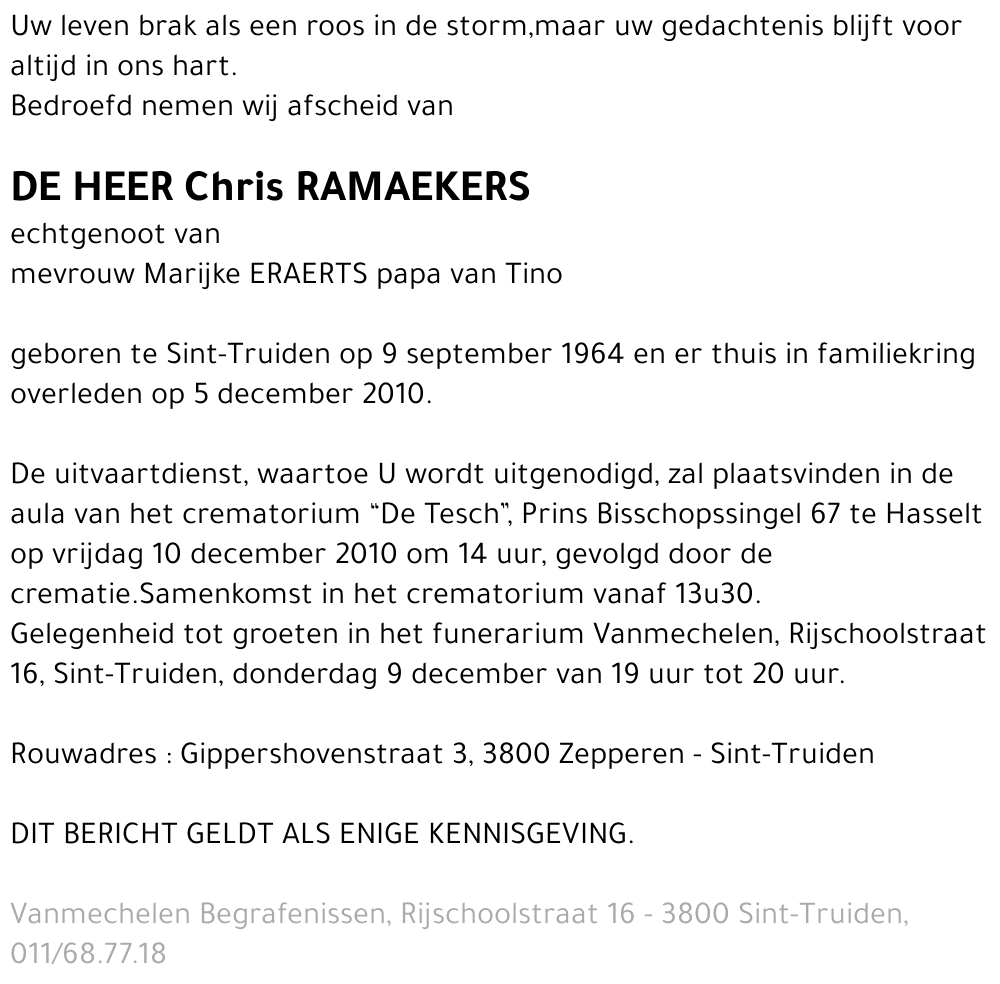 Uw leven brak als een roos in de storm,maar uw gedachtenis blijft voor altijd in ons hart.
Bedroefd nemen wij afscheid van

DE HEER Chris RAMAEKERS
echtgenoot van
mevrouw Marijke ERAERTS papa van Tino

geboren te Sint-Truiden op 9 september 1964 en er thuis in familiekring overleden op 5 december 2010.

De uitvaartdienst, waartoe U wordt uitgenodigd, zal plaatsvinden in de aula van het crematorium “De Tesch”, Prins Bisschopssingel 67 te Hasselt op vrijdag 10 december 2010 om 14 uur, gevolgd door de crematie.Samenkomst in het crematorium vanaf 13u30.
Gelegenheid tot groeten in het funerarium Vanmechelen, Rijschoolstraat 16, Sint-Truiden, donderdag 9 december van 19 uur tot 20 uur.

Rouwadres : Gippershovenstraat 3, 3800 Zepperen - Sint-Truiden

DIT BERICHT GELDT ALS ENIGE KENNISGEVING.

Vanmechelen Begrafenissen, Rijschoolstraat 16 - 3800 Sint-Truiden, 011/68.77.18